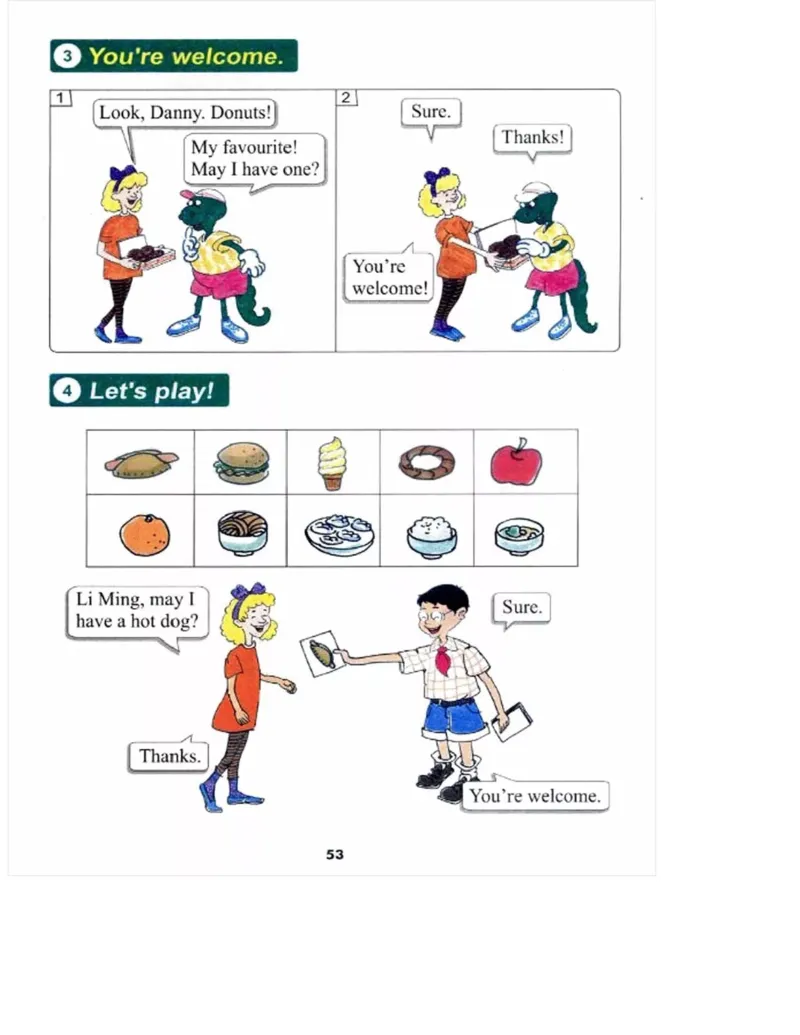 3 You're welcome.

1

Look, Danny. Donuts!

My favourite! May I have one?

2

Sure.

Thanks!

You're welcome!

4 Let's play!

Li Ming, may I have a hot dog?

Sure.

Thanks.

You're welcome.

53